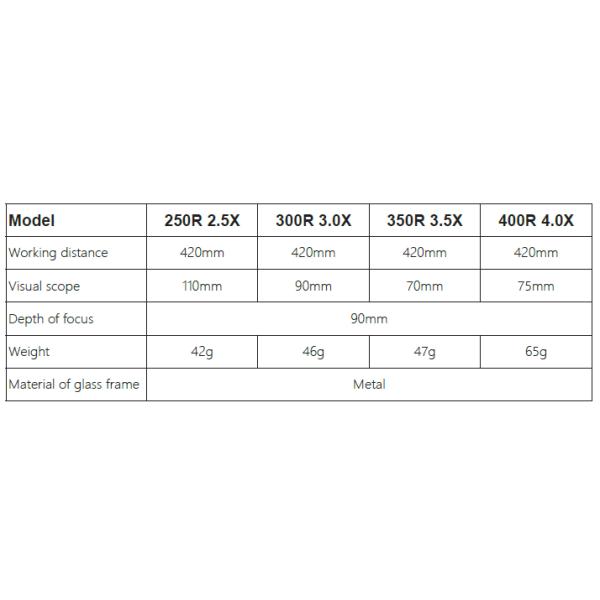 | Model | 250R 2.5X | 300R 3.0X | 350R 3.5X | 400R 4.0X |
|---|---|---|---|---|
| Working distance | 420mm | 420mm | 420mm | 420mm |
| Visual scope | 110mm | 90mm | 70mm | 75mm |
| Depth of focus | 90mm | | | |
| Weight | 42g | 46g | 47g | 65g |
| Material of glass frame | Metal | | | |